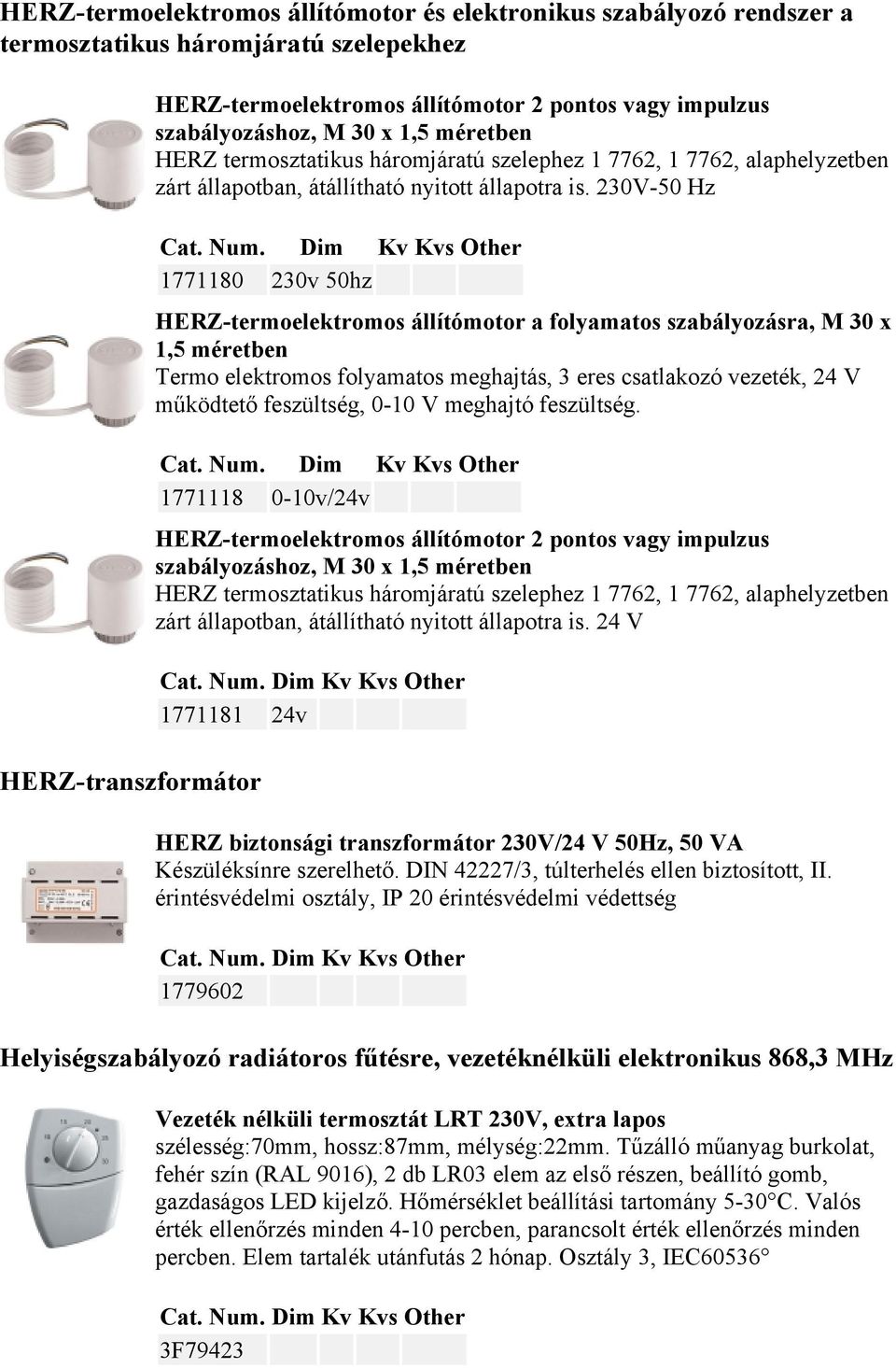 HERZ-termoelektromos állítómotor és elektronikus szabályozó rendszer a termosztatikus háromjáratú szelepekhez

HERZ-termoelektromos állítómotor 2 pontos vagy impulzus szabályozáshoz, M 30 x 1,5 méretben
HERZ termosztatikus háromjáratú szelephez 1 7762, 1 7762, alaphelyzetben zárt állapotban, átállítható nyitott állapotra is. 230V-50 Hz

| Cat. Num. | Dim | Kv | Kvs | Other |
|---|---|---|---|---|
| 1771180 | 230v 50hz | | | |

HERZ-termoelektromos állítómotor a folyamatos szabályozásra, M 30 x 1,5 méretben
Termo elektromos folyamatos meghajtás, 3 eres csatlakozó vezeték, 24 V működtető feszültség, 0-10 V meghajtó feszültség.

| Cat. Num. | Dim | Kv | Kvs | Other |
|---|---|---|---|---|
| 1771118 | 0-10v/24v | | | |

HERZ-termoelektromos állítómotor 2 pontos vagy impulzus szabályozáshoz, M 30 x 1,5 méretben
HERZ termosztatikus háromjáratú szelephez 1 7762, 1 7762, alaphelyzetben zárt állapotban, átállítható nyitott állapotra is. 24 V

| Cat. Num. | Dim | Kv | Kvs | Other |
|---|---|---|---|---|
| 1771181 | 24v | | | |

HERZ-transzformátor

HERZ biztonsági transzformátor 230V/24 V 50Hz, 50 VA
Készüléksínre szerelhető. DIN 42227/3, túlterhelés ellen biztosított, II. érintésvédelmi osztály, IP 20 érintésvédelmi védettség

| Cat. Num. | Dim | Kv | Kvs | Other |
|---|---|---|---|---|
| 1779602 | | | | |

Helyiségszabályozó radiátoros fűtésre, vezetéknélküli elektronikus 868,3 MHz

Vezeték nélküli termosztát LRT 230V, extra lapos
szélesség:70mm, hossz:87mm, mélység:22mm. Tűzálló műanyag burkolat, fehér szín (RAL 9016), 2 db LR03 elem az első részen, beállító gomb, gazdaságos LED kijelző. Hőmérséklet beállítási tartomány 5-30°C. Valós érték ellenőrzés minden 4-10 percben, parancsolt érték ellenőrzés minden percben. Elem tartalék utánfutás 2 hónap. Osztály 3, IEC60536°

| Cat. Num. | Dim | Kv | Kvs | Other |
|---|---|---|---|---|
| 3F79423 | | | | |